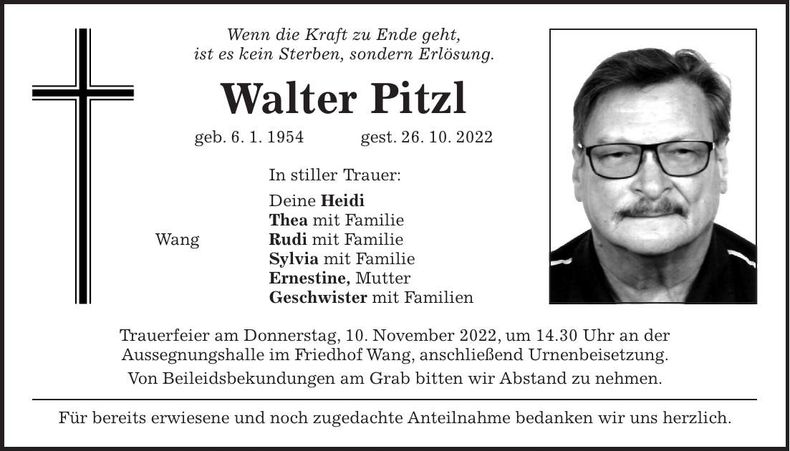 Wenn die Kraft zu Ende geht, ist es kein Sterben, sondern Erlösung.

Walter Pitzl

geb. 6. 1. 1954 gest. 26. 10. 2022

In stiller Trauer:

Wang

Deine Heidi
Thea mit Familie
Rudi mit Familie
Sylvia mit Familie
Ernestine, Mutter
Geschwister mit Familien

Trauerfeier am Donnerstag, 10. November 2022, um 14.30 Uhr an der Aussegnungshalle im Friedhof Wang, anschließend Urnenbeisetzung.

Von Beileidsbekundungen am Grab bitten wir Abstand zu nehmen.

Für bereits erwiesene und noch zugedachte Anteilnahme bedanken wir uns herzlich.